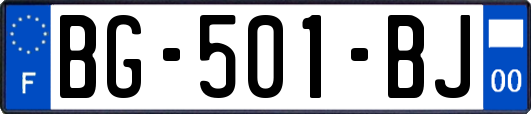 F
BG-501-BJ
00